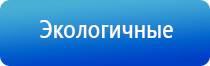 Экологичные